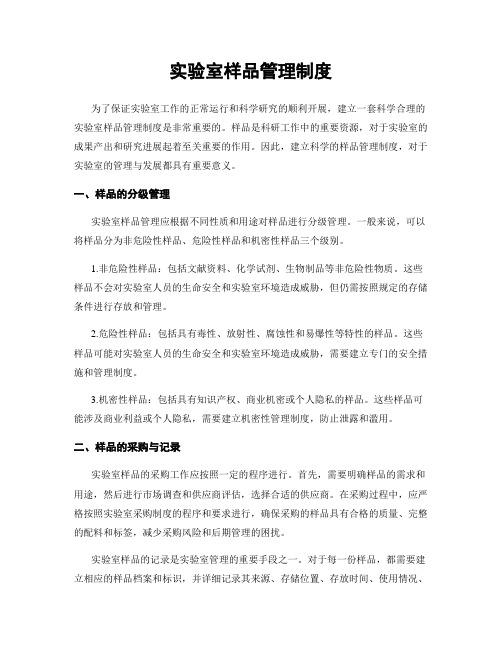 实验室样品管理制度

为了保证实验室工作的正常运行和科学研究的顺利开展，建立一套科学合理的实验室样品管理制度是非常重要的。样品是科研工作中的重要资源，对于实验室的成果产出和研究进展起着至关重要的作用。因此，建立科学的样品管理制度，对于实验室的管理与发展都具有重要意义。

一、样品的分级管理

实验室样品管理应根据不同性质和用途对样品进行分级管理。一般来说，可以将样品分为非危险性样品、危险性样品和机密性样品三个级别。

1.非危险性样品：包括文献资料、化学试剂、生物制品等非危险性物质。这些样品不会对实验室人员的生命安全和实验室环境造成威胁，但仍需按照规定的存储条件进行存放和管理。

2.危险性样品：包括具有毒性、放射性、腐蚀性和易爆性等特性的样品。这些样品可能对实验室人员的生命安全和实验室环境造成威胁，需要建立专门的安全措施和管理制度。

3.机密性样品：包括具有知识产权、商业机密或个人隐私的样品。这些样品可能涉及商业利益或个人隐私，需要建立机密性管理制度，防止泄露和滥用。

二、样品的采购与记录

实验室样品的采购工作应按照一定的程序进行。首先，需要明确样品的需求和用途，然后进行市场调查和供应商评估，选择合适的供应商。在采购过程中，应严格按照实验室采购制度的程序和要求进行，确保采购的样品具有合格的质量、完整的配料和标签，减少采购风险和后期管理的困扰。

实验室样品的记录是实验室管理的重要手段之一。对于每一份样品，都需要建立相应的样品档案和标识，并详细记录其来源、存储位置、存放时间、使用情况、